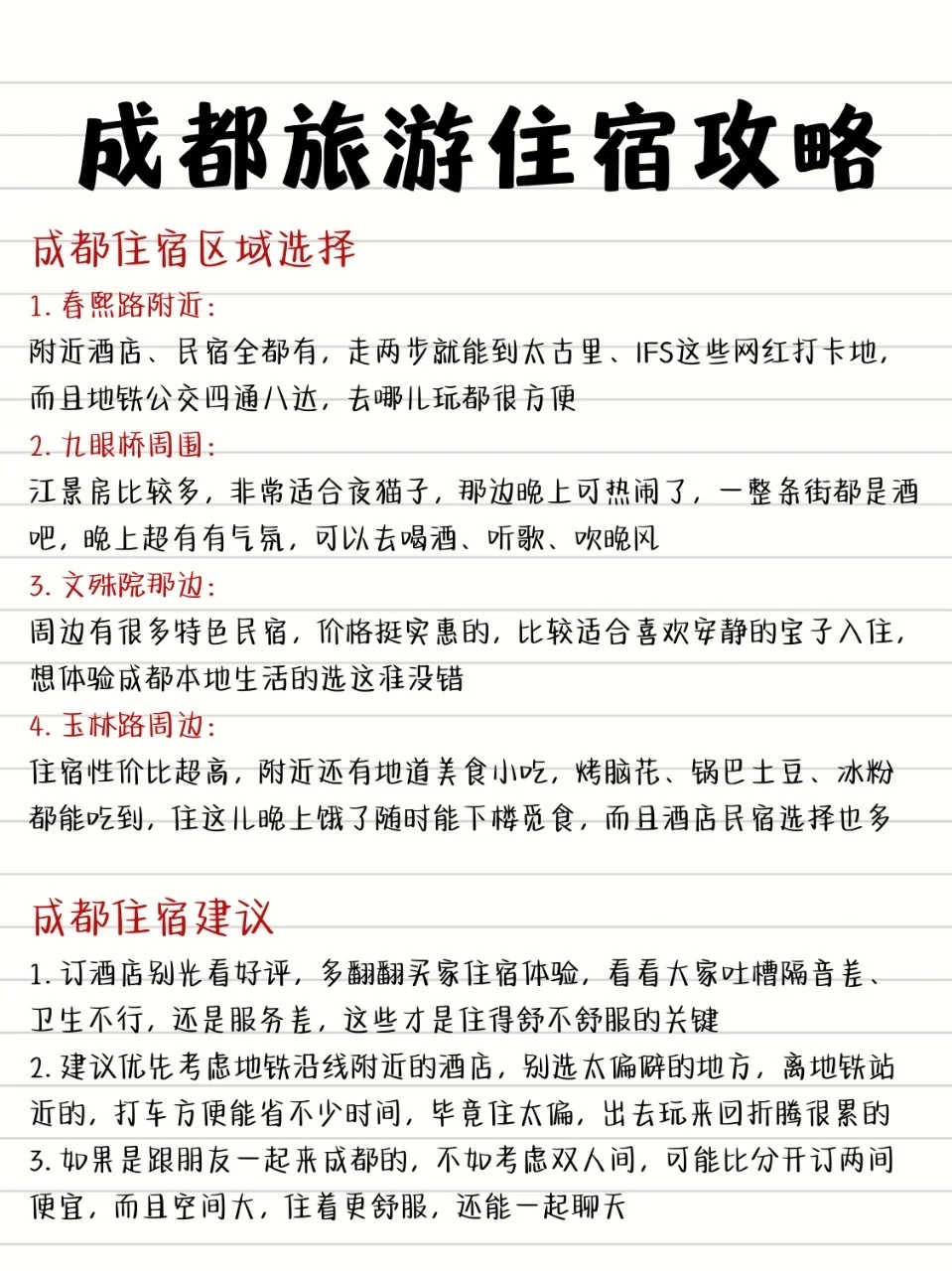 成都旅游住宿攻略

成都住宿区域选择

1. 春熙路附近：
附近酒店、民宿全都有，走两步就能到太古里、IFS这些网红打卡地，而且地铁公交四通八达，去哪儿玩都很方便

2. 九眼桥周围：
江景房比较多，非常适合夜猫子，那边晚上可热闹了，一整条街都是酒吧，晚上超有有气氛，可以去喝酒、听歌、吹晚风

3. 文殊院那边：
周边有很多特色民宿，价格挺实惠的，比较适合喜欢安静的宝子入住，想体验成都本地生活的选这准没错

4. 玉林路周边：
住宿性价比超高，附近还有地道美食小吃，烤脑花、锅巴土豆、冰粉都能吃到，住这儿晚上饿了随时能下楼觅食，而且酒店民宿选择也多

成都住宿建议

1. 订酒店别光看好评，多翻翻买家住宿体验，看看大家吐槽隔音差、卫生不行，还是服务差，这些才是住得舒不舒服的关键

2. 建议优先考虑地铁沿线附近的酒店，别选太偏僻的地方，离地铁站近的，打车方便能省不少时间，毕竟住太偏，出去玩来回折腾很累的

3. 如果是跟朋友一起来成都的，不如考虑双人间，可能比分开订两间便宜，而且空间大，住着更舒服，还能一起聊天